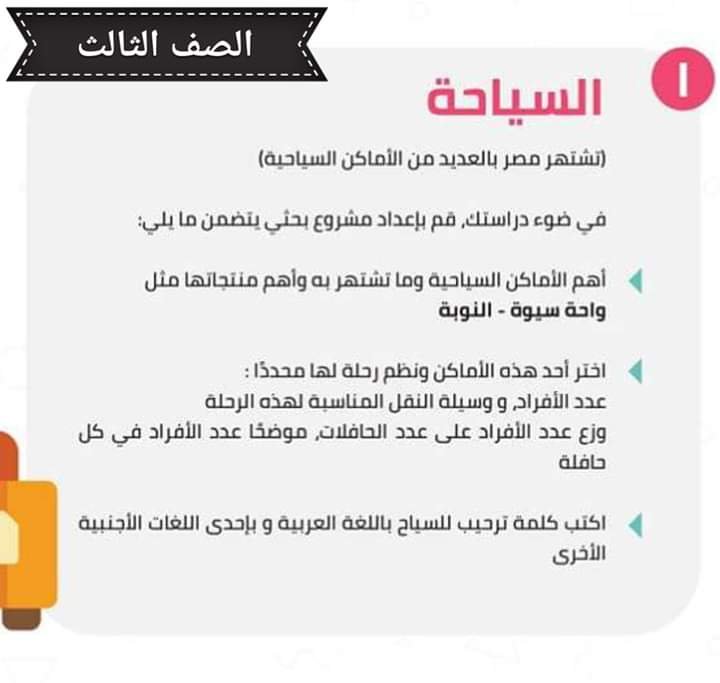 الصف الثالث

١

السياحة

(تشتهر مصر بالعديد من الأماكن السياحية)

في ضوء دراستك، قم بإعداد مشروع بحثي يتضمن ما يلي:

أهم الأماكن السياحية وما تشتهر به وأهم منتجاتها مثل واحة سيوة - النوبة

اختر أحد هذه الأماكن ونظم رحلة لها محددًا :
عدد الأفراد، و وسيلة النقل المناسبة لهذه الرحلة
وزع عدد الأفراد على عدد الحافلات، موضحًا عدد الأفراد في كل حافلة

اكتب كلمة ترحيب للسياح باللغة العربية و بإحدى اللغات الأجنبية الأخرى